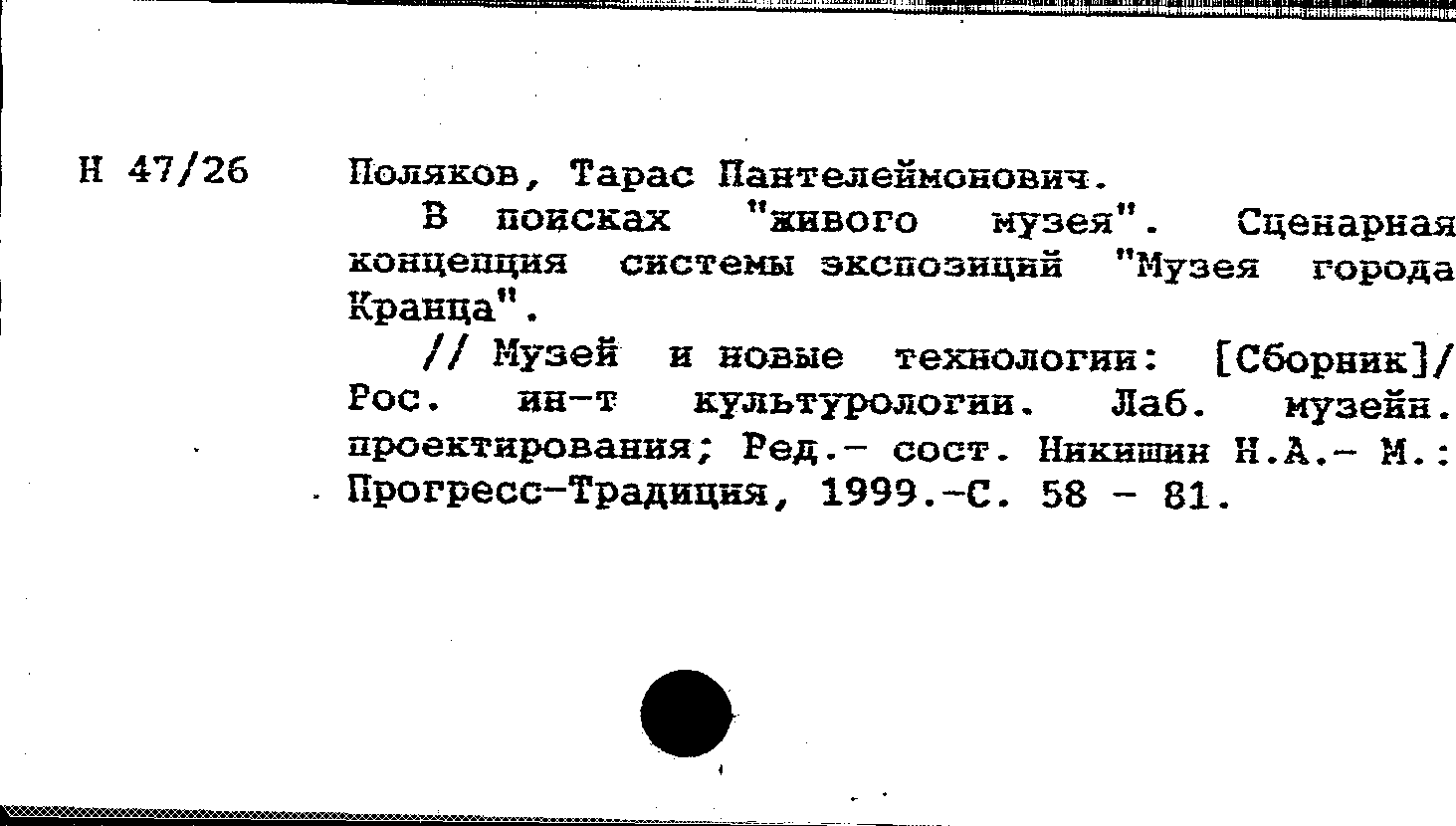 Н 47/26

Поляков, Тарас Пантелеймонович.

В поисках "живого музея". Сценарная концепция системы экспозиций "Музея города Кранца".

// Музей и новые технологии: [Сборник]/ Рос. ин-т культурологии. Лаб. музейн. проектирования; Ред.- сост. Никишин Н.А.- М.: Прогресс-Традиция, 1999.-С. 58 - 81.